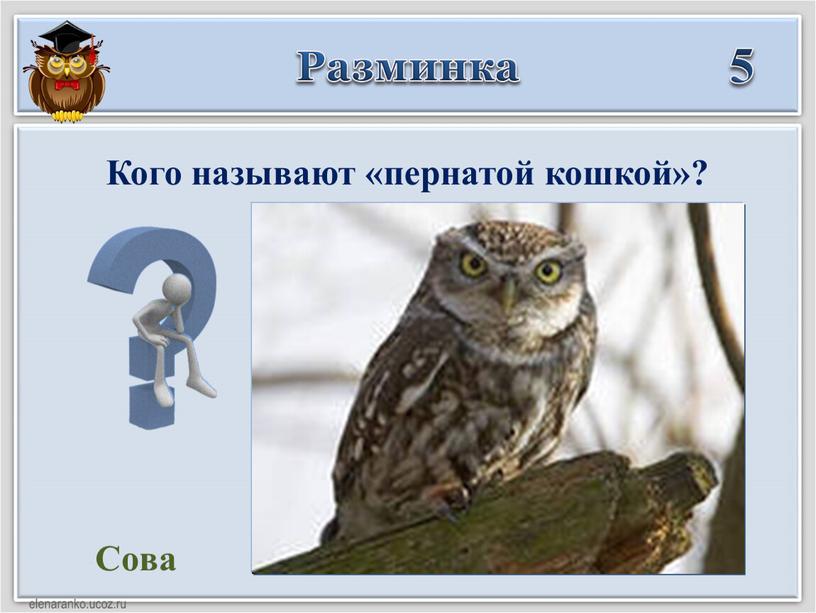 Разминка 5

Кого называют «пернатой кошкой»?

Сова

elenaranko.ucoz.ru